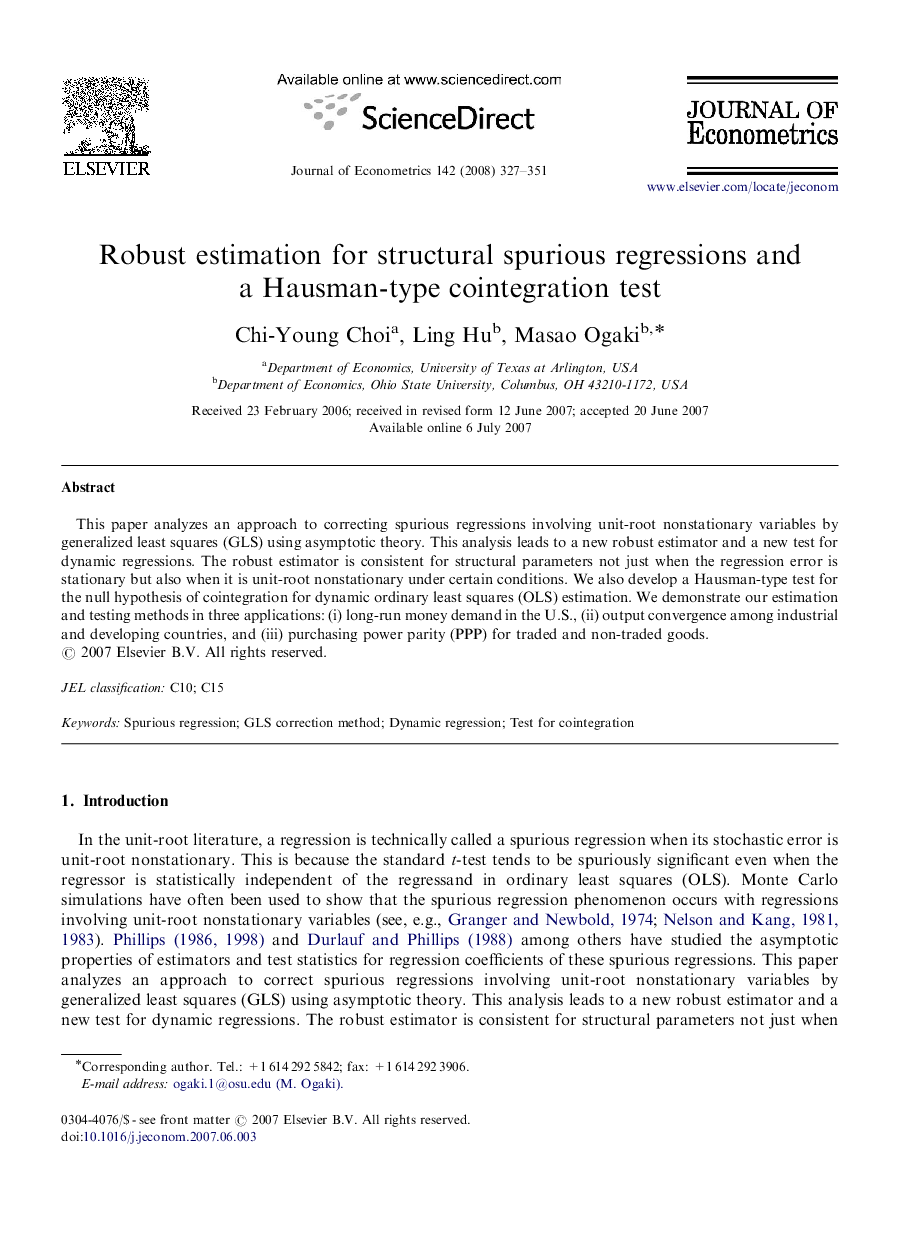 ELSEVIER

Available online at www.sciencedirect.com

ScienceDirect

Journal of Econometrics 142 (2008) 327–351

JOURNAL OF Econometrics

www.elsevier.com/locate/jeconom

Robust estimation for structural spurious regressions and a Hausman-type cointegration test

Chi-Young Choi$^{a}$, Ling Hu$^{b}$, Masao Ogaki$^{b,*}$

$^{a}$Department of Economics, University of Texas at Arlington, USA
$^{b}$Department of Economics, Ohio State University, Columbus, OH 43210-1172, USA

Received 23 February 2006; received in revised form 12 June 2007; accepted 20 June 2007
Available online 6 July 2007

Abstract

This paper analyzes an approach to correcting spurious regressions involving unit-root nonstationary variables by generalized least squares (GLS) using asymptotic theory. This analysis leads to a new robust estimator and a new test for dynamic regressions. The robust estimator is consistent for structural parameters not just when the regression error is stationary but also when it is unit-root nonstationary under certain conditions. We also develop a Hausman-type test for the null hypothesis of cointegration for dynamic ordinary least squares (OLS) estimation. We demonstrate our estimation and testing methods in three applications: (i) long-run money demand in the U.S., (ii) output convergence among industrial and developing countries, and (iii) purchasing power parity (PPP) for traded and non-traded goods.
© 2007 Elsevier B.V. All rights reserved.

JEL classification: C10; C15

Keywords: Spurious regression; GLS correction method; Dynamic regression; Test for cointegration

1. Introduction

In the unit-root literature, a regression is technically called a spurious regression when its stochastic error is unit-root nonstationary. This is because the standard $t$-test tends to be spuriously significant even when the regressor is statistically independent of the regressand in ordinary least squares (OLS). Monte Carlo simulations have often been used to show that the spurious regression phenomenon occurs with regressions involving unit-root nonstationary variables (see, e.g., Granger and Newbold, 1974; Nelson and Kang, 1981, 1983). Phillips (1986, 1998) and Durlauf and Phillips (1988) among others have studied the asymptotic properties of estimators and test statistics for regression coefficients of these spurious regressions. This paper analyzes an approach to correct spurious regressions involving unit-root nonstationary variables by generalized least squares (GLS) using asymptotic theory. This analysis leads to a new robust estimator and a new test for dynamic regressions. The robust estimator is consistent for structural parameters not just when

*Corresponding author. Tel.: +1 614 292 5842; fax: +1 614 292 3906.
E-mail address: ogaki.1@osu.edu (M. Ogaki).

0304-4076/$ - see front matter © 2007 Elsevier B.V. All rights reserved.
doi:10.1016/j.jeconom.2007.06.003